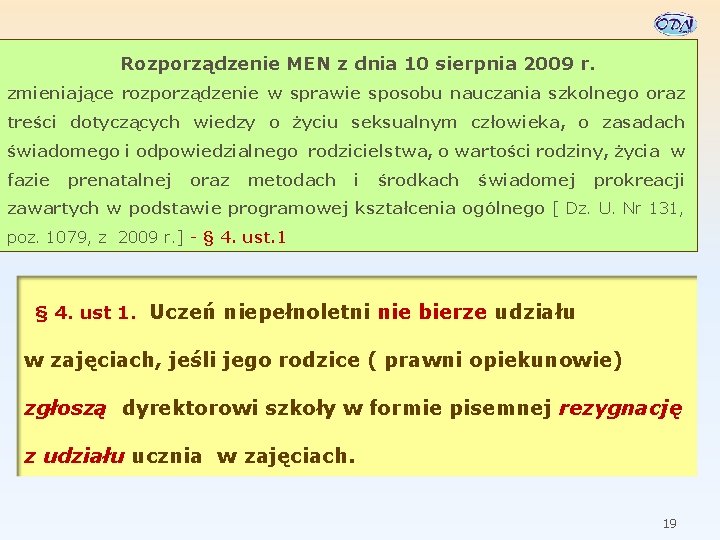 ODN

Rozporządzenie MEN z dnia 10 sierpnia 2009 r.

zmieniające rozporządzenie w sprawie sposobu nauczania szkolnego oraz treści dotyczących wiedzy o życiu seksualnym człowieka, o zasadach świadomego i odpowiedzialnego rodzicielstwa, o wartości rodziny, życia w fazie prenatalnej oraz metodach i środkach świadomej prokreacji zawartych w podstawie programowej kształcenia ogólnego [ Dz. U. Nr 131, poz. 1079, z 2009 r.] - § 4. ust.1

§ 4. ust 1. Uczeń niepełnoletni nie bierze udziału w zajęciach, jeśli jego rodzice ( prawni opiekunowie) zgłoszą dyrektorowi szkoły w formie pisemnej rezygnację z udziału ucznia w zajęciach.

19